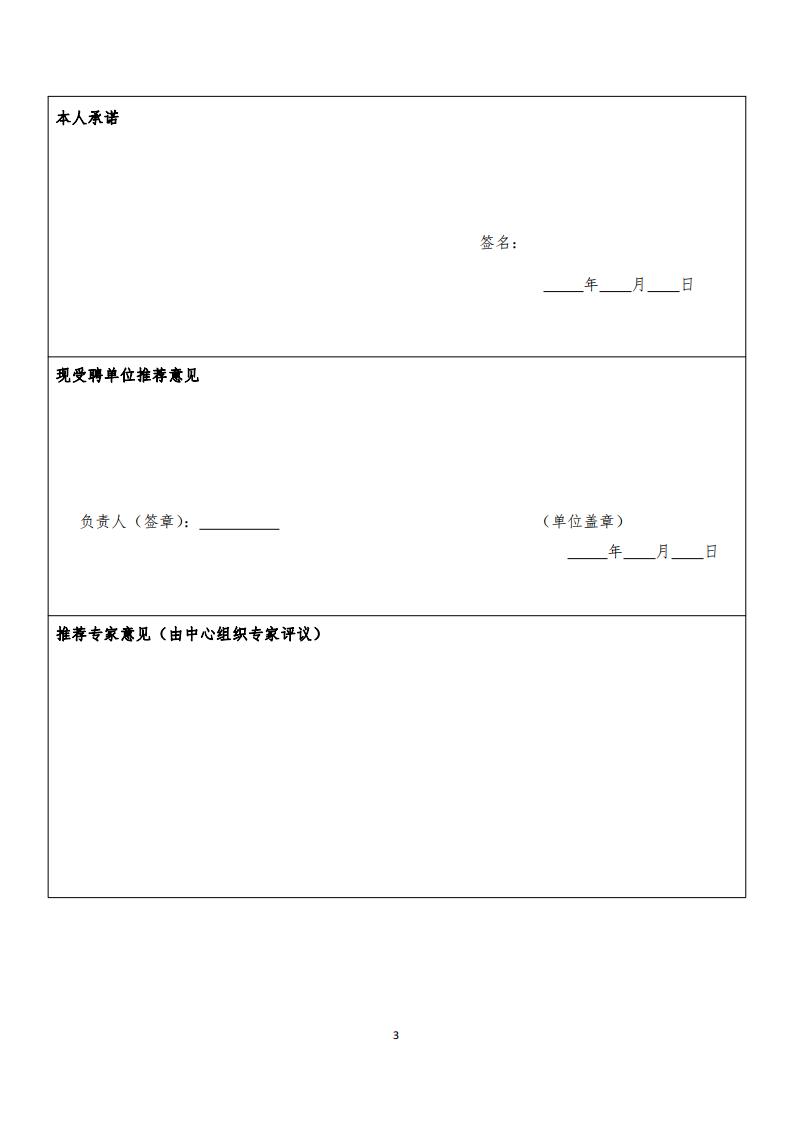 本人承诺

签名:

____年____月____日

现受聘单位推荐意见

负责人（签章）：____

（单位盖章）

____年____月____日

推荐专家意见（由中心组织专家评议）

3